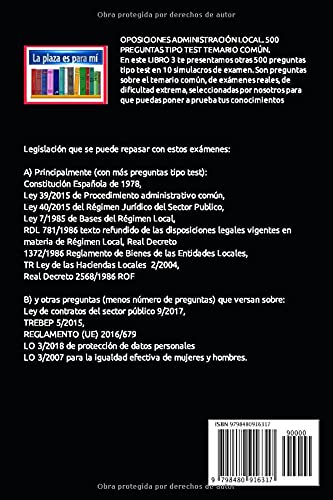 Obra protegida por derechos de autor

La plaza es para mí

OPOSICIONES ADMINISTRACIÓN LOCAL. 500 PREGUNTAS TIPO TEST TEMARIO COMÚN. En este LIBRO 3 te presentamos otras 500 preguntas tipo test en 10 simulacros de examen. Son preguntas sobre el temario común, de exámenes reales, de dificultad extrema, seleccionadas por nosotros para que puedas poner a prueba tus conocimientos

Legislación que se puede repasar con estos exámenes:

A) Principalmente (con más preguntas tipo test):
Constitución Española de 1978,
Ley 39/2015 de Procedimiento administrativo común,
Ley 40/2015 del Régimen Jurídico del Sector Publico,
Ley 7/1985 de Bases del Régimen Local,
RDL 781/1986 texto refundido de las disposiciones legales vigentes en materia de Régimen Local, Real Decreto
1372/1986 Reglamento de Bienes de las Entidades Locales,
TR Ley de las Haciendas Locales 2/2004,
Real Decreto 2568/1986 ROF

B) y otras preguntas (menos número de preguntas) que versan sobre:
Ley de contratos del sector público 9/2017,
TREBEP 5/2015,
REGLAMENTO (UE) 2016/679
LO 3/2018 de protección de datos personales
LO 3/2007 para la igualdad efectiva de mujeres y hombres.

ISBN 9798480916317

90000

9 798480 916317

Obra protegida por derechos de autor